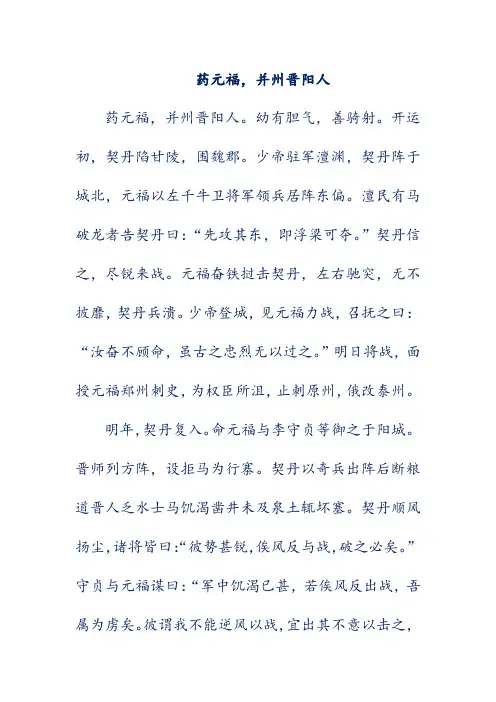 药元福，并州晋阳人

药元福，并州晋阳人。幼有胆气，善骑射。开运初，契丹陷甘陵，围魏郡。少帝驻军澶渊，契丹阵于城北，元福以左千牛卫将军领兵居阵东偏。澶民有马破龙者告契丹曰：“先攻其东，即浮梁可夺。”契丹信之，尽锐来战。元福奋铁挝击契丹，左右驰突，无不披靡，契丹兵溃。少帝登城，见元福力战，召抚之曰：“汝奋不顾命，虽古之忠烈无以过之。”明日将战，面授元福郑州刺史，为权臣所沮，止刺原州，俄改泰州。

明年，契丹复入。命元福与李守贞等御之于阳城。晋师列方阵，设拒马为行寨。契丹以奇兵出阵后断粮道晋人乏水士马饥渴凿井未及泉土辄坏塞。契丹顺风扬尘，诸将皆曰：“彼势甚锐，俟风反与战，破之必矣。”守贞与元福谋曰：“军中饥渴已甚，若俟风反出战，吾属为虏矣。彼谓我不能逆风以战，宜出其不意以击之，